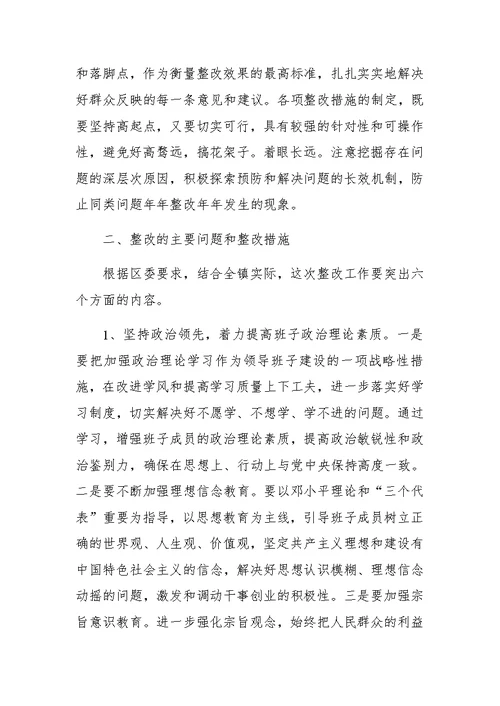 和落脚点，作为衡量整改效果的最高标准，扎扎实实地解决好群众反映的每一条意见和建议。各项整改措施的制定，既要坚持高起点，又要切实可行，具有较强的针对性和可操作性，避免好高骛远，搞花架子。着眼长远。注意挖掘存在问题的深层次原因，积极探索预防和解决问题的长效机制，防止同类问题年年整改年年发生的现象。

二、整改的主要问题和整改措施

根据区委要求，结合全镇实际，这次整改工作要突出六个方面的内容。

1、坚持政治领先，着力提高班子政治理论素质。一是要把加强政治理论学习作为领导班子建设的一项战略性措施，在改进学风和提高学习质量上下工夫，进一步落实好学习制度，切实解决好不愿学、不想学、学不进的问题。通过学习，增强班子成员的政治理论素质，提高政治敏锐性和政治鉴别力，确保在思想上、行动上与党中央保持高度一致。二是要不断加强理想信念教育。要以邓小平理论和“三个代表”重要为指导，以思想教育为主线，引导班子成员树立正确的世界观、人生观、价值观，坚定共产主义理想和建设有中国特色社会主义的信念，解决好思想认识模糊、理想信念动摇的问题，激发和调动干事创业的积极性。三是要加强宗旨意识教育。进一步强化宗旨观念，始终把人民群众的利益